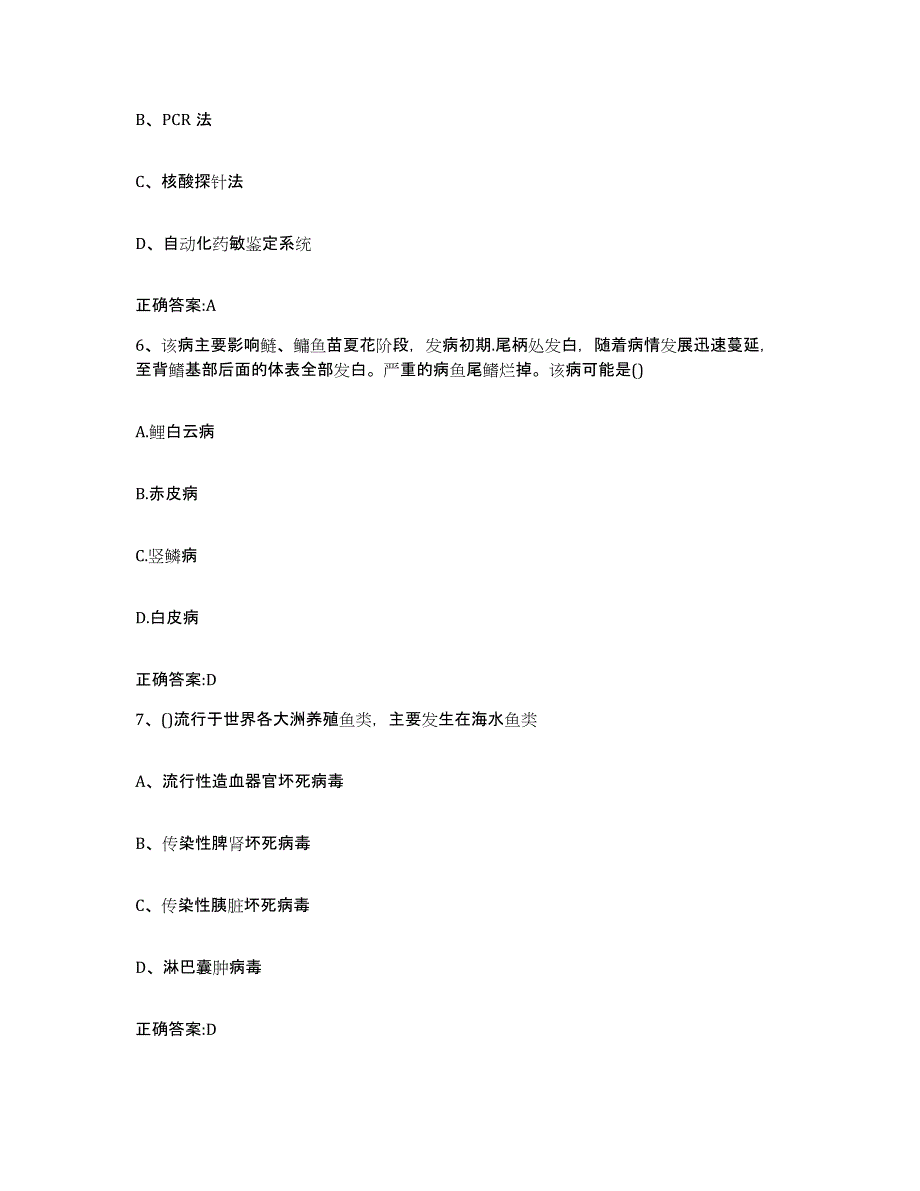 B、PCR 法

C、核酸探针法

D、自动化药敏鉴定系统

正确答案:A

6、该病主要影响鲢、鳙鱼苗夏花阶段，发病初期.尾柄处发白，随着病情发展迅速蔓延，至背鳍基部后面的体表全部发白。严重的病鱼尾鳍烂掉。该病可能是()

A.鲤白云病

B.赤皮病

C.竖鳞病

D.白皮病

正确答案:D

7、()流行于世界各大洲养殖鱼类，主要发生在海水鱼类

A、流行性造血器官坏死病毒

B、传染性脾肾坏死病毒

C、传染性胰脏坏死病毒

D、淋巴囊肿病毒

正确答案:D